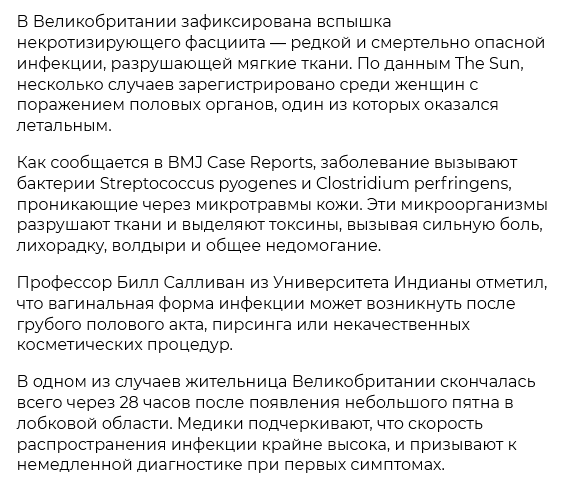 В Великобритании зафиксирована вспышка некротизирующего фасциита — редкой и смертельно опасной инфекции, разрушающей мягкие ткани. По данным The Sun, несколько случаев зарегистрировано среди женщин с поражением половых органов, один из которых оказался летальным.

Как сообщается в BMJ Case Reports, заболевание вызывают бактерии Streptococcus pyogenes и Clostridium perfringens, проникающие через микротравмы кожи. Эти микроорганизмы разрушают ткани и выделяют токсины, вызывая сильную боль, лихорадку, волдыри и общее недомогание.

Профессор Билл Салливан из Университета Индианы отметил, что вагинальная форма инфекции может возникнуть после грубого полового акта, пирсинга или некачественных косметических процедур.

В одном из случаев жительница Великобритании скончалась всего через 28 часов после появления небольшого пятна в лобковой области. Медики подчеркивают, что скорость распространения инфекции крайне высока, и призывают к немедленной диагностике при первых симптомах.